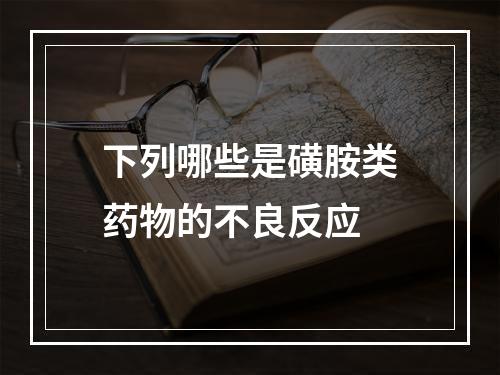 下列哪些是磺胺类药物的不良反应